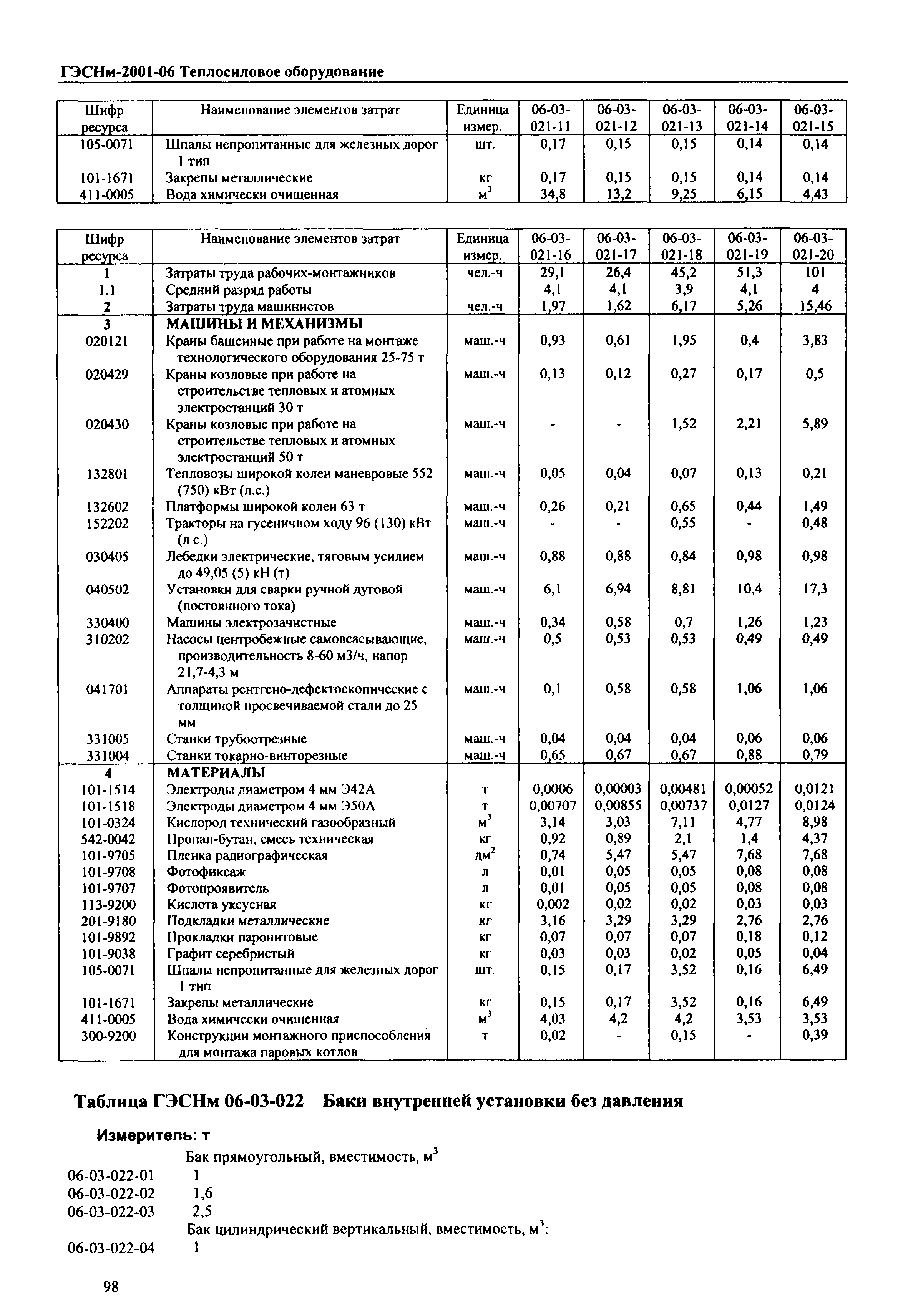 ГЭСНм-2001-06 Теплосиловое оборудование

| Шифр ресурса | Наименование элементов затрат | Единица измер. | 06-03-021-11 | 06-03-021-12 | 06-03-021-13 | 06-03-021-14 | 06-03-021-15 |
|---|---|---|---|---|---|---|---|
| 105-0071 | Шпалы непропитанные для железных дорог 1 тип | шт. | 0,17 | 0,15 | 0,15 | 0,14 | 0,14 |
| 101-1671 | Закрепы металлические | кг | 0,17 | 0,15 | 0,15 | 0,14 | 0,14 |
| 411-0005 | Вода химически очищенная | $м^3$ | 34,8 | 13,2 | 9,25 | 6,15 | 4,43 |

| Шифр ресурса | Наименование элементов затрат | Единица измер. | 06-03-021-16 | 06-03-021-17 | 06-03-021-18 | 06-03-021-19 | 06-03-021-20 |
|---|---|---|---|---|---|---|---|
| 1 | Затраты труда рабочих-монтажников | чел.-ч | 29,1 | 26,4 | 45,2 | 51,3 | 101 |
| 1.1 | Средний разряд работы | | 4,1 | 4,1 | 3,9 | 4,1 | 4 |
| 2 | Затраты труда машинистов | чел.-ч | 1,97 | 1,62 | 6,17 | 5,26 | 15,46 |
| 3 | МАШИНЫ И МЕХАНИЗМЫ | | | | | | |
| 020121 | Краны башенные при работе на монтаже технологического оборудования 25-75 т | маш.-ч | 0,93 | 0,61 | 1,95 | 0,4 | 3,83 |
| 020429 | Краны козловые при работе на строительстве тепловых и атомных электростанций 30 т | маш.-ч | 0,13 | 0,12 | 0,27 | 0,17 | 0,5 |
| 020430 | Краны козловые при работе на строительстве тепловых и атомных электростанций 50 т | маш.-ч | - | - | 1,52 | 2,21 | 5,89 |
| 132801 | Тепловозы широкой колеи маневровые 552 (750) кВт (л.с.) | маш.-ч | 0,05 | 0,04 | 0,07 | 0,13 | 0,21 |
| 132602 | Платформы широкой колеи 63 т | маш.-ч | 0,26 | 0,21 | 0,65 | 0,44 | 1,49 |
| 152202 | Тракторы на гусеничном ходу 96 (130) кВт (л с.) | маш.-ч | - | - | 0,55 | - | 0,48 |
| 030405 | Лебедки электрические, тяговым усилием до 49,05 (5) кН (т) | маш.-ч | 0,88 | 0,88 | 0,84 | 0,98 | 0,98 |
| 040502 | Установки для сварки ручной дуговой (постоянного тока) | маш.-ч | 6,1 | 6,94 | 8,81 | 10,4 | 17,3 |
| 330400 | Машины электрозачистные | маш.-ч | 0,34 | 0,58 | 0,7 | 1,26 | 1,23 |
| 310202 | Насосы центробежные самовсасывающие, производительность 8-60 м3/ч, напор 21,7-4,3 м | маш.-ч | 0,5 | 0,53 | 0,53 | 0,49 | 0,49 |
| 041701 | Аппараты рентгено-дефектоскопические с толщиной просвечиваемой стали до 25 мм | маш.-ч | 0,1 | 0,58 | 0,58 | 1,06 | 1,06 |
| 331005 | Станки трубоотрезные | маш.-ч | 0,04 | 0,04 | 0,04 | 0,06 | 0,06 |
| 331004 | Станки токарно-винторезные | маш.-ч | 0,65 | 0,67 | 0,67 | 0,88 | 0,79 |
| 4 | МАТЕРИАЛЫ | | | | | | |
| 101-1514 | Электроды диаметром 4 мм Э42А | т | 0,0006 | 0,00003 | 0,00481 | 0,00052 | 0,0121 |
| 101-1518 | Электроды диаметром 4 мм Э50А | т | 0,00707 | 0,00855 | 0,00737 | 0,0127 | 0,0124 |
| 101-0324 | Кислород технический газообразный | $м^3$ | 3,14 | 3,03 | 7,11 | 4,77 | 8,98 |
| 542-0042 | Пропан-бутан, смесь техническая | кг | 0,92 | 0,89 | 2,1 | 1,4 | 4,37 |
| 101-9705 | Пленка радиографическая | $дм^2$ | 0,74 | 5,47 | 5,47 | 7,68 | 7,68 |
| 101-9708 | Фотофиксаж | л | 0,01 | 0,05 | 0,05 | 0,08 | 0,08 |
| 101-9707 | Фотопроявитель | л | 0,01 | 0,05 | 0,05 | 0,08 | 0,08 |
| 113-9200 | Кислота уксусная | кг | 0,002 | 0,02 | 0,02 | 0,03 | 0,03 |
| 201-9180 | Подкладки металлические | кг | 3,16 | 3,29 | 3,29 | 2,76 | 2,76 |
| 101-9892 | Прокладки паронитовые | кг | 0,07 | 0,07 | 0,07 | 0,18 | 0,12 |
| 101-9038 | Графит серебристый | кг | 0,03 | 0,03 | 0,02 | 0,05 | 0,04 |
| 105-0071 | Шпалы непропитанные для железных дорог 1 тип | шт. | 0,15 | 0,17 | 3,52 | 0,16 | 6,49 |
| 101-1671 | Закрепы металлические | кг | 0,15 | 0,17 | 3,52 | 0,16 | 6,49 |
| 411-0005 | Вода химически очищенная | $м^3$ | 4,03 | 4,2 | 4,2 | 3,53 | 3,53 |
| 300-9200 | Конструкции монтажного приспособления для монтажа паровых котлов | т | 0,02 | - | 0,15 | - | 0,39 |

Таблица ГЭСНм 06-03-022 Баки внутренней установки без давления

Измеритель: т

Бак прямоугольный, вместимость, $м^3$
06-03-022-01 1
06-03-022-02 1,6
06-03-022-03 2,5
Бак цилиндрический вертикальный, вместимость, $м^3$:
06-03-022-04 1

98